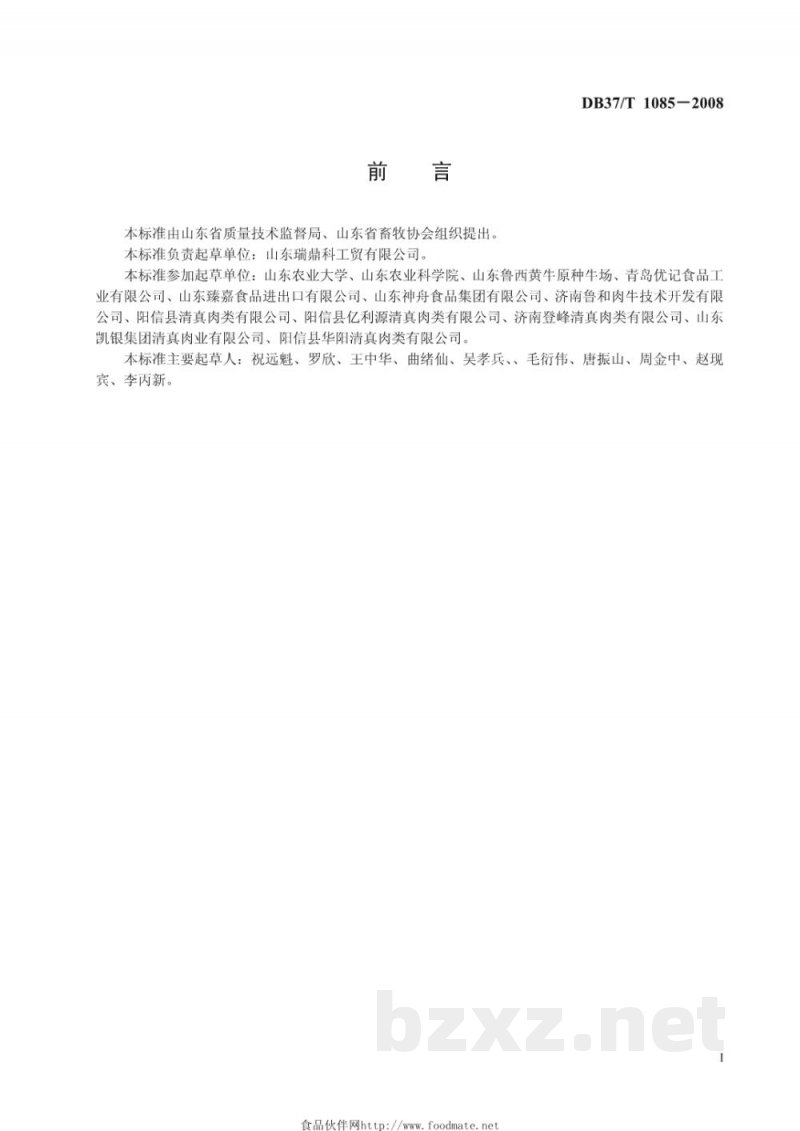 DB37/T 1085—2008

前　言

本标准由山东省质量技术监督局、山东省畜牧协会组织提出。

本标准负责起草单位：山东瑞鼎科工贸有限公司。

本标准参加起草单位：山东农业大学、山东农业科学院、山东鲁西黄牛原种牛场、青岛优记食品工业有限公司、山东臻嘉食品进出口有限公司、山东神舟食品集团有限公司、济南鲁和肉牛技术开发有限公司、阳信县清真肉类有限公司、阳信县亿利源清真肉类有限公司、济南登峰清真肉类有限公司、山东凯银集团清真肉业有限公司、阳信县华阳清真肉类有限公司。

本标准主要起草人：祝远魁、罗欣、王中华、曲绪仙、吴孝兵、、毛衍伟、唐振山、周金中、赵现宾、李丙新。

bzxz.net

I

食品伙伴网http://www.foodmate.net